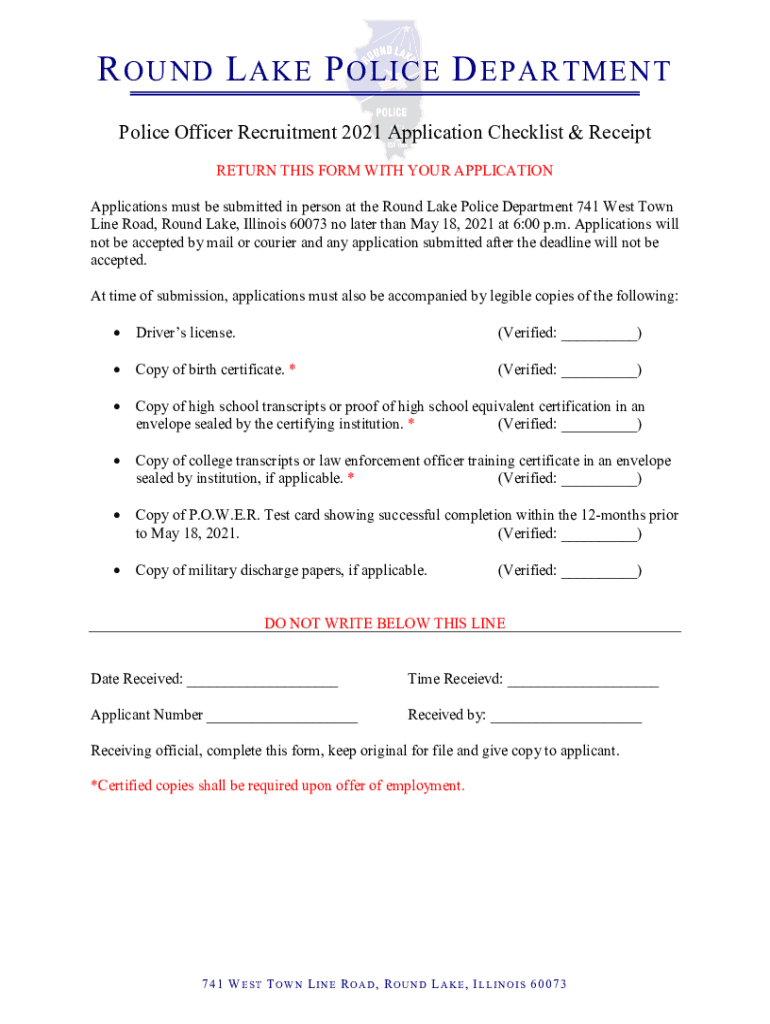 ROUND LAKE POLICE DEPARTMENT

Police Officer Recruitment 2021 Application Checklist & Receipt

RETURN THIS FORM WITH YOUR APPLICATION

Applications must be submitted in person at the Round Lake Police Department 741 West Town Line Road, Round Lake, Illinois 60073 no later than May 18, 2021 at 6:00 p.m. Applications will not be accepted by mail or courier and any application submitted after the deadline will not be accepted.

At time of submission, applications must also be accompanied by legible copies of the following:

• Driver's license. (Verified: _________)

• Copy of birth certificate. * (Verified: _________)

• Copy of high school transcripts or proof of high school equivalent certification in an envelope sealed by the certifying institution. * (Verified: _________)

• Copy of college transcripts or law enforcement officer training certificate in an envelope sealed by institution, if applicable. * (Verified: _________)

• Copy of P.O.W.E.R. Test card showing successful completion within the 12-months prior to May 18, 2021. (Verified: _________)

• Copy of military discharge papers, if applicable. (Verified: _________)

DO NOT WRITE BELOW THIS LINE

Date Received: ___________________ Time Receievd: ___________________

Applicant Number ___________________ Received by: ___________________

Receiving official, complete this form, keep original for file and give copy to applicant.

*Certified copies shall be required upon offer of employment.

741 WEST TOWN LINE ROAD, ROUND LAKE, ILLINOIS 60073